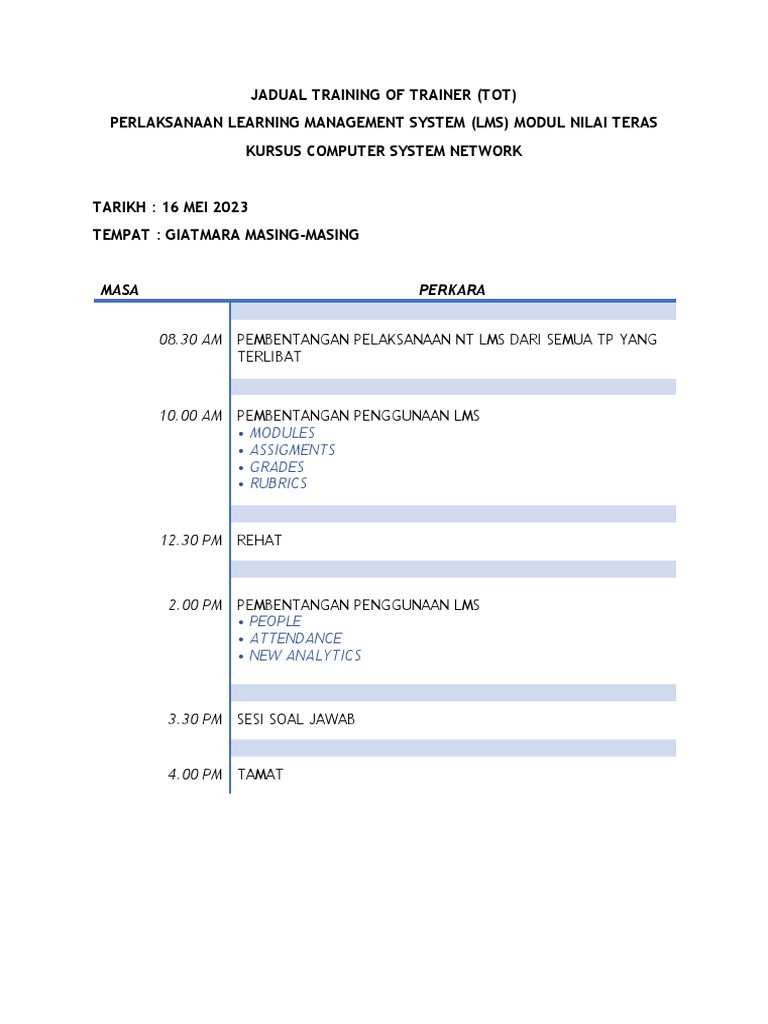 JADUAL TRAINING OF TRAINER (TOT)
PERLAKSANAAN LEARNING MANAGEMENT SYSTEM (LMS) MODUL NILAI TERAS
KURSUS COMPUTER SYSTEM NETWORK

TARIKH : 16 MEI 2023
TEMPAT : GIATMARA MASING-MASING

| MASA | PERKARA |
|---|---|
| 08.30 AM | PEMBENTANGAN PELAKSANAAN NT LMS DARI SEMUA TP YANG TERLIBAT |
| 10.00 AM | PEMBENTANGAN PENGGUNAAN LMS • MODULES • ASSIGMENTS • GRADES • RUBRICS |
| 12.30 PM | REHAT |
| 2.00 PM | PEMBENTANGAN PENGGUNAAN LMS • PEOPLE • ATTENDANCE • NEW ANALYTICS |
| 3.30 PM | SESI SOAL JAWAB |
| 4.00 PM | TAMAT |